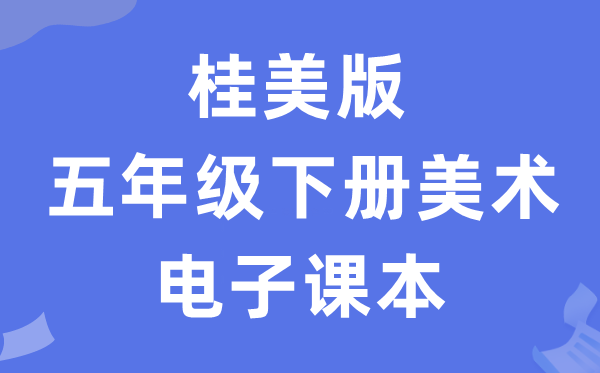 桂美版
五年级下册美术
电子课本